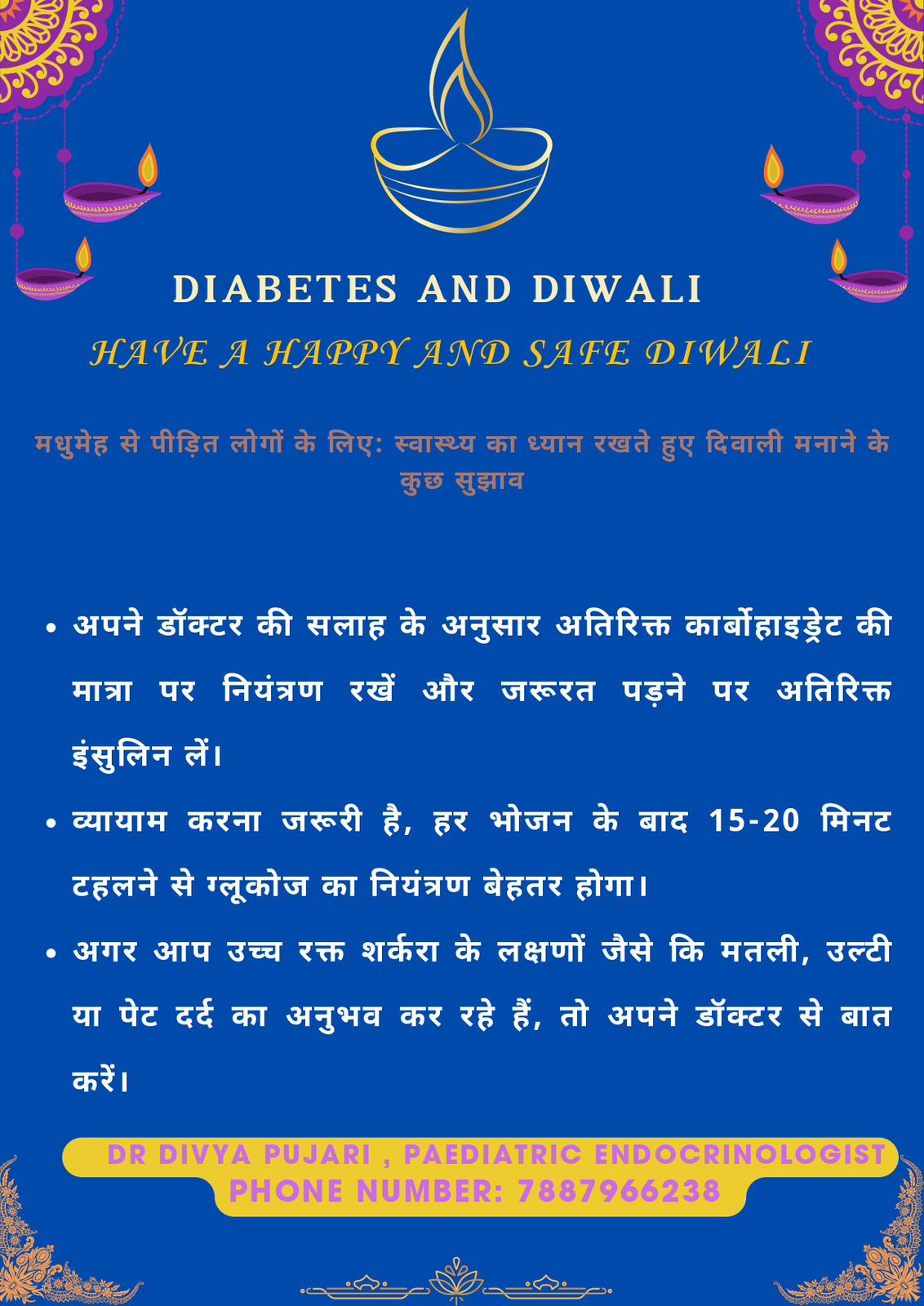 DIABETES AND DIWALI

HAVE A HAPPY AND SAFE DIWALI

मधुमेह से पीड़ित लोगों के लिए: स्वास्थ्य का ध्यान रखते हुए दिवाली मनाने के कुछ सुझाव

• अपने डॉक्टर की सलाह के अनुसार अतिरिक्त कार्बोहाइड्रेट की मात्रा पर नियंत्रण रखें और जरूरत पड़ने पर अतिरिक्त इंसुलिन लें।

• व्यायाम करना जरूरी है, हर भोजन के बाद 15-20 मिनट टहलने से ग्लूकोज का नियंत्रण बेहतर होगा।

• अगर आप उच्च रक्त शर्करा के लक्षणों जैसे कि मतली, उल्टी या पेट दर्द का अनुभव कर रहे हैं, तो अपने डॉक्टर से बात करें।

DR DIVYA PUJARI , PAEDIATRIC ENDOCRINOLOGIST
PHONE NUMBER: 7887966238